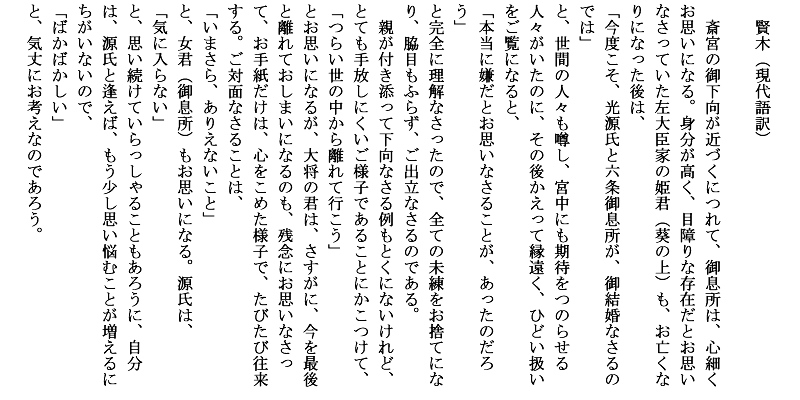 賢木（現代語訳）

斎宮の御下向が近づくにつれて、御息所は、心細くお思いになる。身分が高く、目障りな存在だとお思いなさっていた左大臣家の姫君（葵の上）も、お亡くなりになった後は、

「今度こそ、光源氏と六条御息所が、御結婚なさるのでは」

と、世間の人々も噂し、宮中にも期待をつのらせる人々がいたのに、その後かえって縁遠く、ひどい扱いをご覧になると、

「本当に嫌だとお思いなさることが、あったのだろう」

と完全に理解なさったので、全ての未練をお捨てになり、脇目もふらず、ご出立なさるのである。

親が付き添って下向なさる例もとくにないけれど、とても手放しにくいご様子であることにかこつけて、

「つらい世の中から離れて行こう」

とお思いになるが、大将の君は、さすがに、今を最後と離れておしまいになるのも、残念にお思いなさって、お手紙だけは、心をこめた様子で、たびたび往来する。ご対面なさることは、

「いまさら、ありえないこと」

と、女君（御息所）もお思いになる。源氏は、

「気に入らない」

と、思い続けていらっしゃることもあろうに、自分は、源氏と逢えば、もう少し思い悩むことが増えるにちがいないので、

「ばかばかしい」

と、気丈にお考えなのであろう。